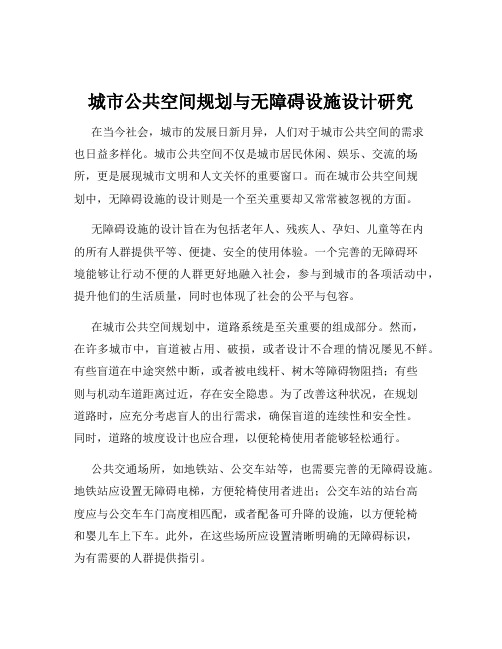 城市公共空间规划与无障碍设施设计研究

在当今社会，城市的发展日新月异，人们对于城市公共空间的需求也日益多样化。城市公共空间不仅是城市居民休闲、娱乐、交流的场所，更是展现城市文明和人文关怀的重要窗口。而在城市公共空间规划中，无障碍设施的设计则是一个至关重要却又常常被忽视的方面。

无障碍设施的设计旨在为包括老年人、残疾人、孕妇、儿童等在内的所有人群提供平等、便捷、安全的使用体验。一个完善的无障碍环境能够让行动不便的人群更好地融入社会，参与到城市的各项活动中，提升他们的生活质量，同时也体现了社会的公平与包容。

在城市公共空间规划中，道路系统是至关重要的组成部分。然而，在许多城市中，盲道被占用、破损，或者设计不合理的情况屡见不鲜。有些盲道在中途突然中断，或者被电线杆、树木等障碍物阻挡；有些则与机动车道距离过近，存在安全隐患。为了改善这种状况，在规划道路时，应充分考虑盲人的出行需求，确保盲道的连续性和安全性。同时，道路的坡度设计也应合理，以便轮椅使用者能够轻松通行。

公共交通场所，如地铁站、公交车站等，也需要完善的无障碍设施。地铁站应设置无障碍电梯，方便轮椅使用者进出；公交车站的站台高度应与公交车车门高度相匹配，或者配备可升降的设施，以方便轮椅和婴儿车上下车。此外，在这些场所应设置清晰明确的无障碍标识，为有需要的人群提供指引。